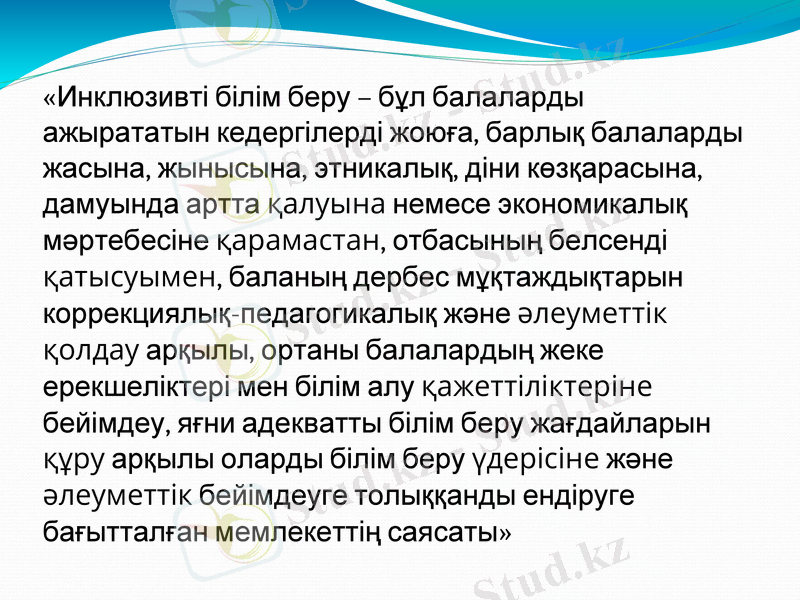 «Инклюзивті білім беру – бұл балаларды ажырататын кедергілерді жоюға, барлық балаларды жасына, жынысына, этникалық, діни көзқарасына, дамуында артта қалуына немесе экономикалық мәртебесіне қарамастан, отбасының белсенді қатысуымен, баланың дербес мұқтаждықтарын коррекциялық-педагогикалық және әлеуметтік қолдау арқылы, ортаны балалардың жеке ерекшеліктері мен білім алу қажеттіліктеріне бейімдеу, яғни адекватты білім беру жағдайларын құру арқылы оларды білім беру үдерісіне және әлеуметтік бейімдеуге толыққанды ендіруге бағытталған мемлекеттің саясаты»

Stud.kz